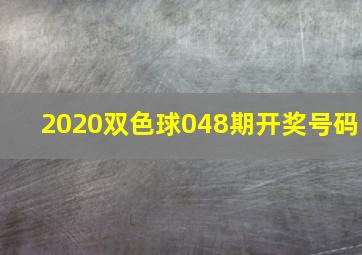 2020双色球048期开奖号码